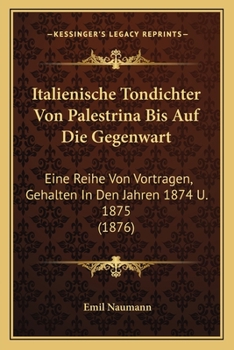 —KESSINGER'S LEGACY REPRINTS—

Italienische Tondichter Von Palestrina Bis Auf Die Gegenwart

Eine Reihe Von Vortragen, Gehalten In Den Jahren 1874 U. 1875
(1876)

Emil Naumann